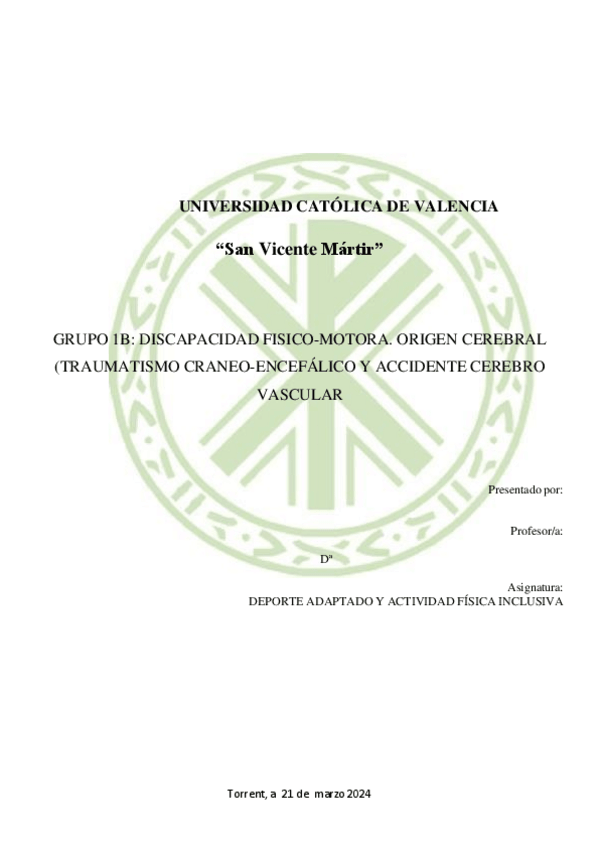 UNIVERSIDAD CATÓLICA DE VALENCIA

"San Vicente Mártir"

GRUPO 1B: DISCAPACIDAD FISICO-MOTORA. ORIGEN CEREBRAL (TRAUMATISMO CRANEO-ENCEFÁLICO Y ACCIDENTE CEREBRO VASCULAR

Presentado por:

Profesor/a:

Dª

Asignatura:
DEPORTE ADAPTADO Y ACTIVIDAD FÍSICA INCLUSIVA

Torrent, a 21 de marzo 2024